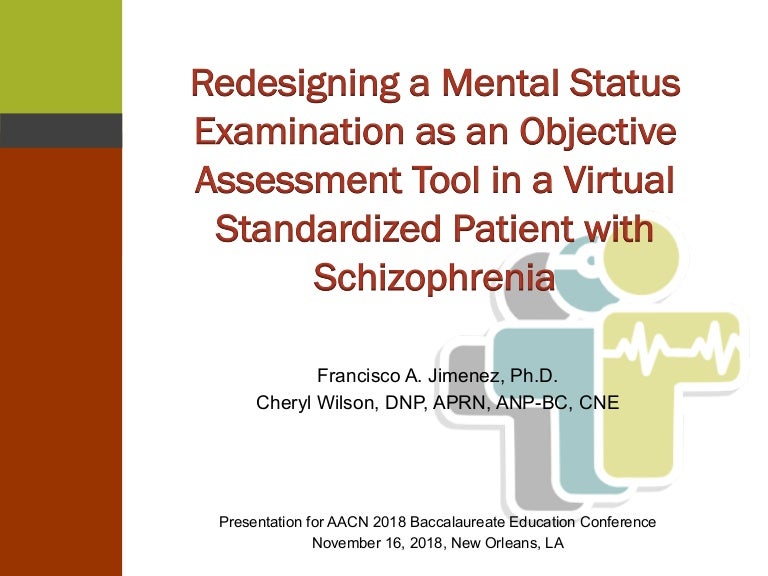 Redesigning a Mental Status Examination as an Objective Assessment Tool in a Virtual Standardized Patient with Schizophrenia

Francisco A. Jimenez, Ph.D.
Cheryl Wilson, DNP, APRN, ANP-BC, CNE

Presentation for AACN 2018 Baccalaureate Education Conference
November 16, 2018, New Orleans, LA